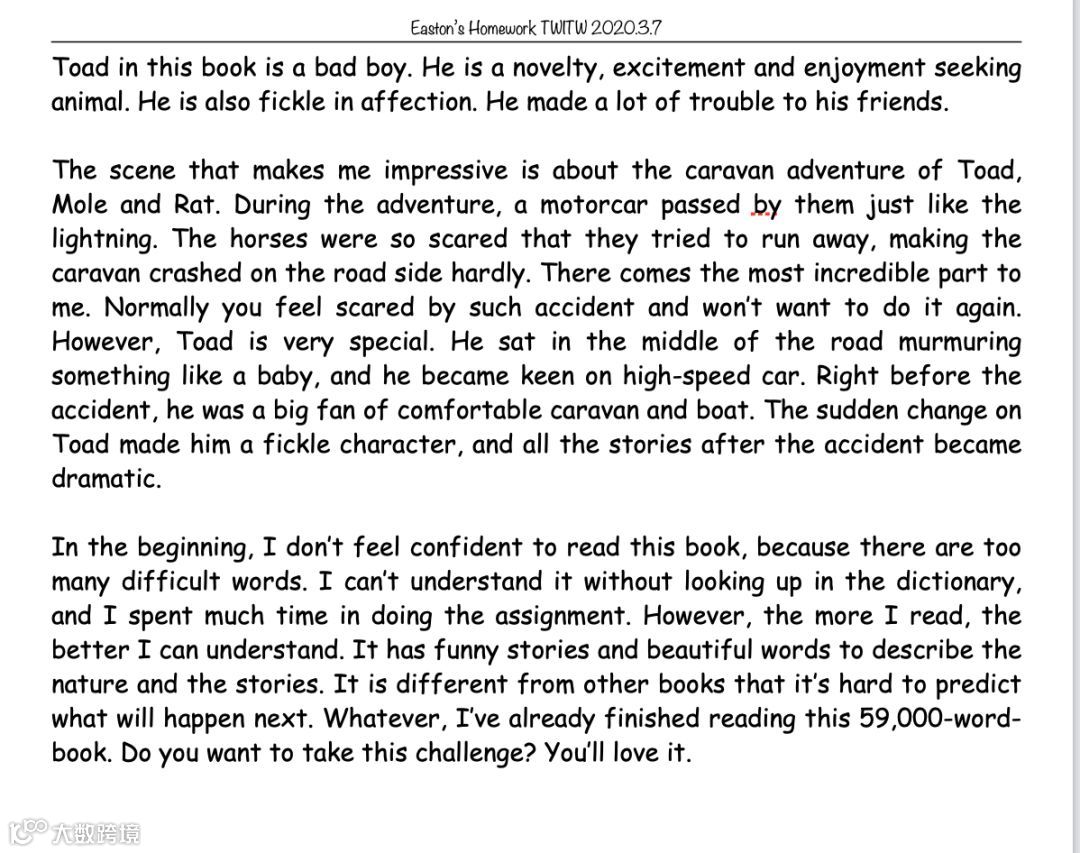 Easton's Homework TWITW 2020.3.7

Toad in this book is a bad boy. He is a novelty, excitement and enjoyment seeking animal. He is also fickle in affection. He made a lot of trouble to his friends.

The scene that makes me impressive is about the caravan adventure of Toad, Mole and Rat. During the adventure, a motorcar passed by them just like the lightning. The horses were so scared that they tried to run away, making the caravan crashed on the road side hardly. There comes the most incredible part to me. Normally you feel scared by such accident and won't want to do it again. However, Toad is very special. He sat in the middle of the road murmuring something like a baby, and he became keen on high-speed car. Right before the accident, he was a big fan of comfortable caravan and boat. The sudden change on Toad made him a fickle character, and all the stories after the accident became dramatic.

In the beginning, I don't feel confident to read this book, because there are too many difficult words. I can't understand it without looking up in the dictionary, and I spent much time in doing the assignment. However, the more I read, the better I can understand. It has funny stories and beautiful words to describe the nature and the stories. It is different from other books that it's hard to predict what will happen next. Whatever, I've already finished reading this 59,000-word-book. Do you want to take this challenge? You'll love it.

大数跨境